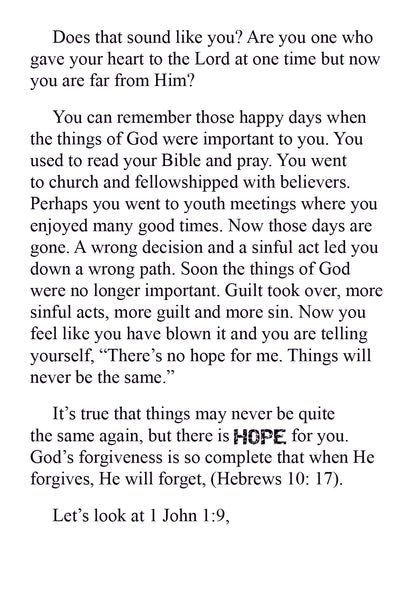 Does that sound like you? Are you one who gave your heart to the Lord at one time but now you are far from Him?

You can remember those happy days when the things of God were important to you. You used to read your Bible and pray. You went to church and fellowshipped with believers. Perhaps you went to youth meetings where you enjoyed many good times. Now those days are gone. A wrong decision and a sinful act led you down a wrong path. Soon the things of God were no longer important. Guilt took over, more sinful acts, more guilt and more sin. Now you feel like you have blown it and you are telling yourself, “There’s no hope for me. Things will never be the same.”

It’s true that things may never be quite the same again, but there is HOPE for you. God’s forgiveness is so complete that when He forgives, He will forget, (Hebrews 10: 17).

Let’s look at 1 John 1:9,